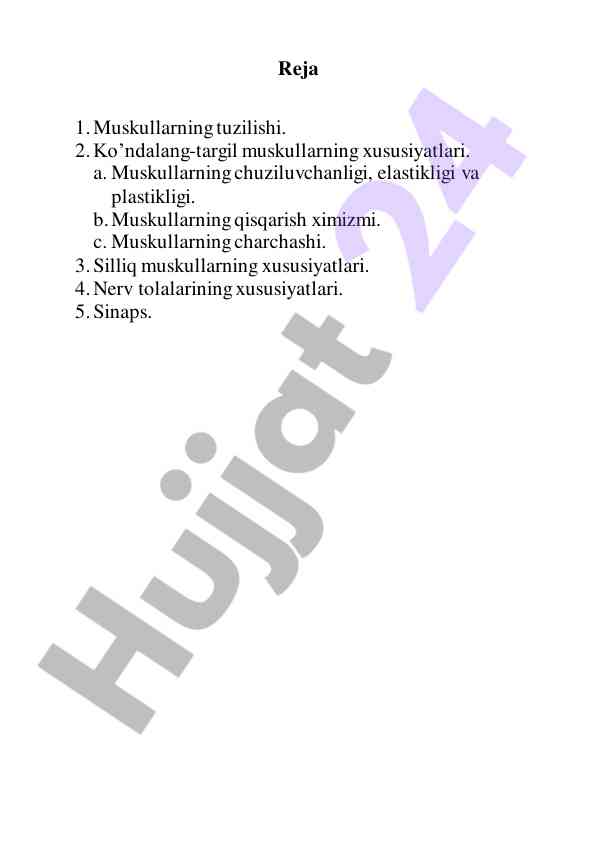 Reja

1. Muskullarning tuzilishi.
2. Ko’ndalang-targil muskullarning xususiyatlari.
a. Muskullarning chuziluvchanligi, elastikligi va plastikligi.
b. Muskullarning qisqarish ximizmi.
c. Muskullarning charchashi.
3. Silliq muskullarning xususiyatlari.
4. Nerv tolalarining xususiyatlari.
5. Sinaps.

Hujjat 24